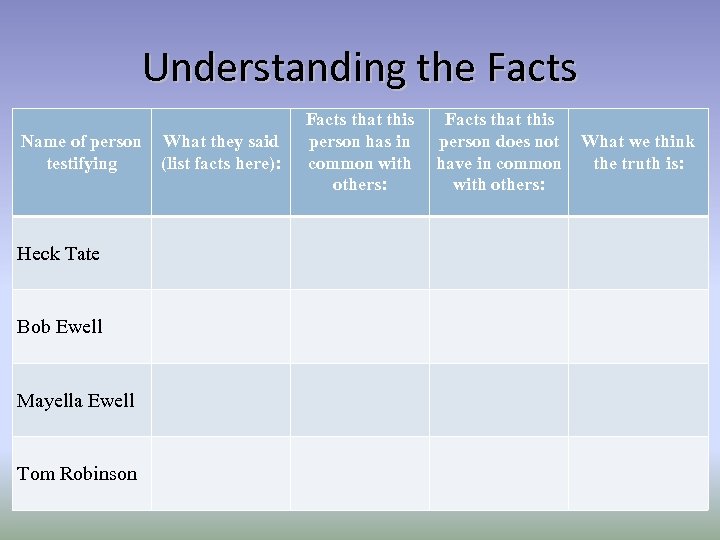 Understanding the Facts

| Name of person testifying | What they said (list facts here): | Facts that this person has in common with others: | Facts that this person does not have in common with others: | What we think the truth is: |
|---|---|---|---|---|
| Heck Tate | | | | |
| Bob Ewell | | | | |
| Mayella Ewell | | | | |
| Tom Robinson | | | | |